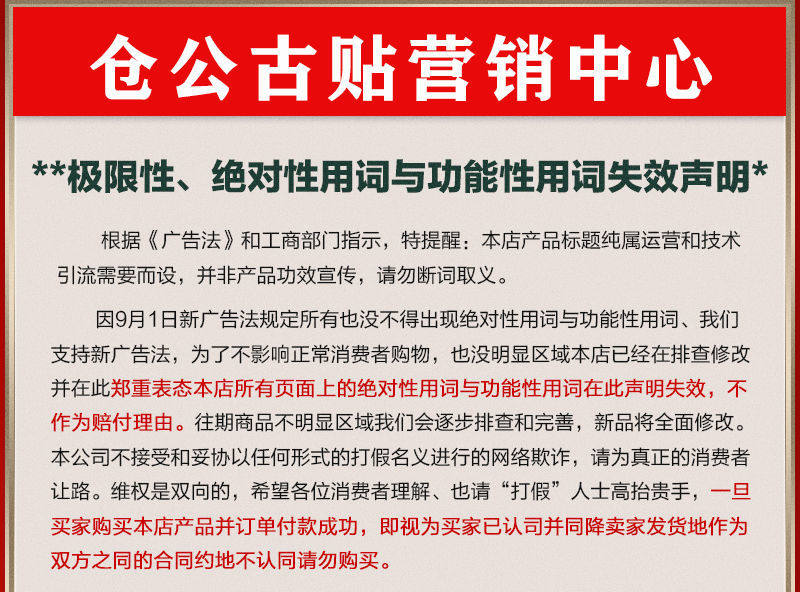 仓公古贴营销中心

**极限性、绝对性用词与功能性用词失效声明*

根据《广告法》和工商部门指示，特提醒：本店产品标题纯属运营和技术引流需要而设，并非产品功效宣传，请勿断词取义。

因9月1日新广告法规定所有也没不得出现绝对性用词与功能性用词、我们支持新广告法，为了不影响正常消费者购物，也没明显区域本店已经在排查修改并在此郑重表态本店所有页面上的绝对性用词与功能性用词在此声明失效，不作为赔付理由。往期商品不明显区域我们会逐步排查和完善，新品将全面修改。本公司不接受和妥协以任何形式的打假名义进行的网络欺诈，请为真正的消费者让路。维权是双向的，希望各位消费者理解、也请“打假”人士高抬贵手，一旦买家购买本店产品并订单付款成功，即视为买家已认司并同降卖家发货地作为双方之同的合同约地不认同请勿购买。